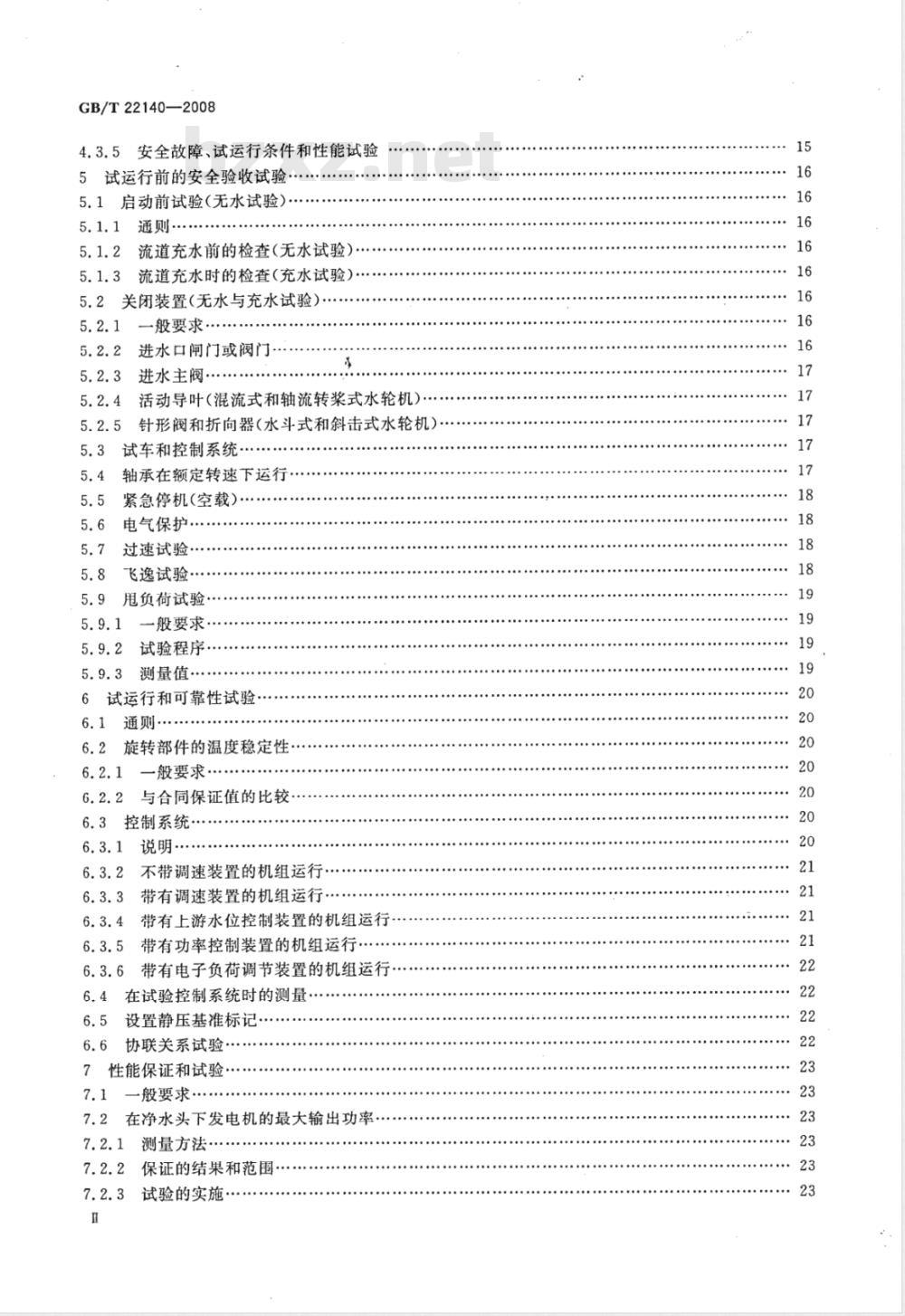 GB/T 22140—2008

4.3.5 安全故障、试运行条件和性能试验 …… 15
5 试运行前的安全验收试验 …… 16
5.1 启动前试验(无水试验) …… 16
5.1.1 通则 …… 16
5.1.2 流道充水前的检查(无水试验) …… 16
5.1.3 流道充水时的检查(充水试验) …… 16
5.2 关闭装置(无水与充水试验) …… 16
5.2.1 一般要求 …… 16
5.2.2 进水口闸门或阀门 …… 16
5.2.3 进水主阀 …… 17
5.2.4 活动导叶(混流式和轴流转桨式水轮机) …… 17
5.2.5 针形阀和折向器(水斗式和斜击式水轮机) …… 17
5.3 试车和控制系统 …… 17
5.4 轴承在额定转速下运行 …… 17
5.5 紧急停机(空载) …… 18
5.6 电气保护 …… 18
5.7 过速试验 …… 18
5.8 飞逸试验 …… 18
5.9 甩负荷试验 …… 19
5.9.1 一般要求 …… 19
5.9.2 试验程序 …… 19
5.9.3 测量值 …… 19
6 试运行和可靠性试验 …… 20
6.1 通则 …… 20
6.2 旋转部件的温度稳定性 …… 20
6.2.1 一般要求 …… 20
6.2.2 与合同保证值的比较 …… 20
6.3 控制系统 …… 20
6.3.1 说明 …… 20
6.3.2 不带调速装置的机组运行 …… 21
6.3.3 带有调速装置的机组运行 …… 21
6.3.4 带有上游水位控制装置的机组运行 …… 21
6.3.5 带有功率控制装置的机组运行 …… 21
6.3.6 带有电子负荷调节装置的机组运行 …… 22
6.4 在试验控制系统时的测量 …… 22
6.5 设置静压基准标记 …… 22
6.6 协联关系试验 …… 22
7 性能保证和试验 …… 23
7.1 一般要求 …… 23
7.2 在净水头下发电机的最大输出功率 …… 23
7.2.1 测量方法 …… 23
7.2.2 保证的结果和范围 …… 23
7.2.3 试验的实施 …… 23

II